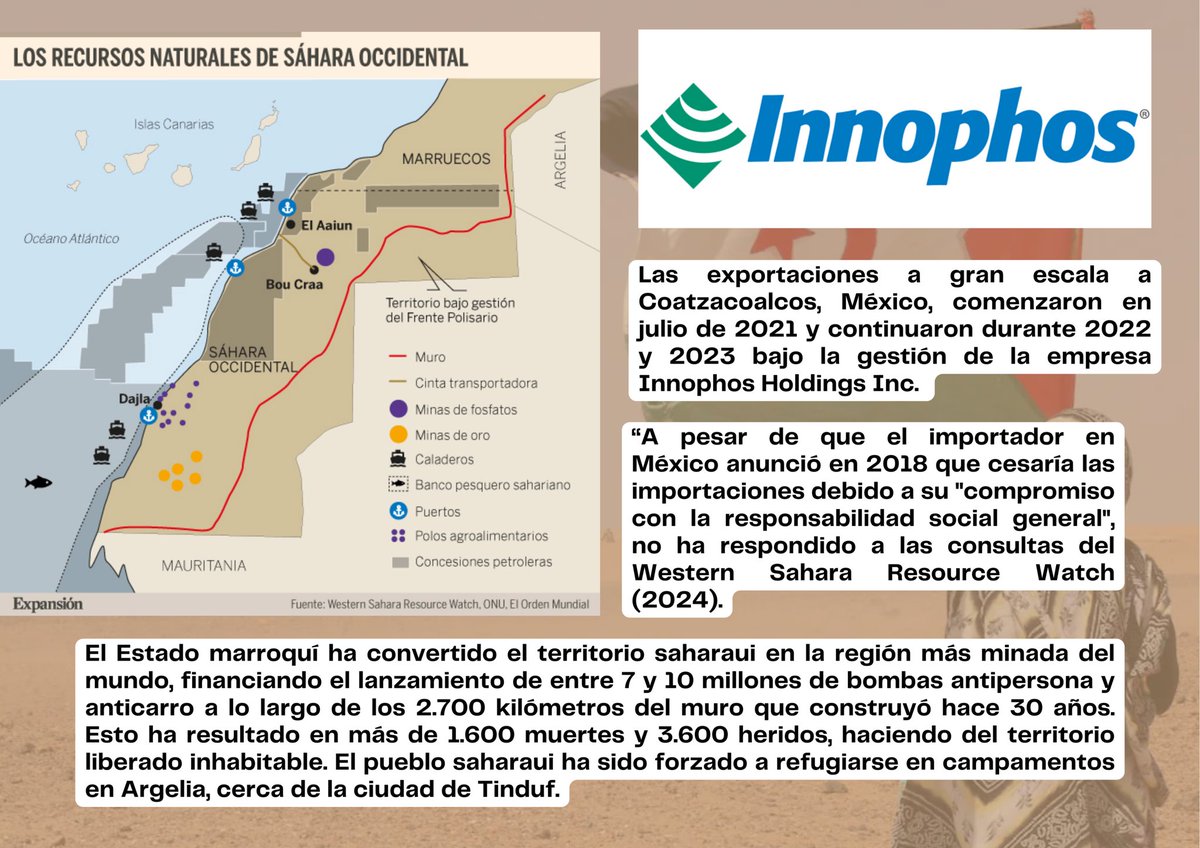 LOS RECURSOS NATURALES DE SÁHARA OCCIDENTAL

Islas Canarias
Océano Atlántico
MARRUECOS
ARGELIA
El Aaiun
Bou Craa
Territorio bajo gestión del Frente Polisario
SÁHARA OCCIDENTAL
Dajla
MAURITANIA

Muro
Cinta transportadora
Minas de fosfatos
Minas de oro
Caladeros
Banco pesquero sahariano
Puertos
Polos agroalimentarios
Concesiones petroleras

Expansión
Fuente: Western Sahara Resource Watch, ONU, El Orden Mundial

Innophos®

Las exportaciones a gran escala a Coatzacoalcos, México, comenzaron en julio de 2021 y continuaron durante 2022 y 2023 bajo la gestión de la empresa Innophos Holdings Inc.

“A pesar de que el importador en México anunció en 2018 que cesaría las importaciones debido a su "compromiso con la responsabilidad social general", no ha respondido a las consultas del Western Sahara Resource Watch (2024).

El Estado marroquí ha convertido el territorio saharaui en la región más minada del mundo, financiando el lanzamiento de entre 7 y 10 millones de bombas antipersona y anticarro a lo largo de los 2.700 kilómetros del muro que construyó hace 30 años. Esto ha resultado en más de 1.600 muertes y 3.600 heridos, haciendo del territorio liberado inhabitable. El pueblo saharaui ha sido forzado a refugiarse en campamentos en Argelia, cerca de la ciudad de Tinduf.